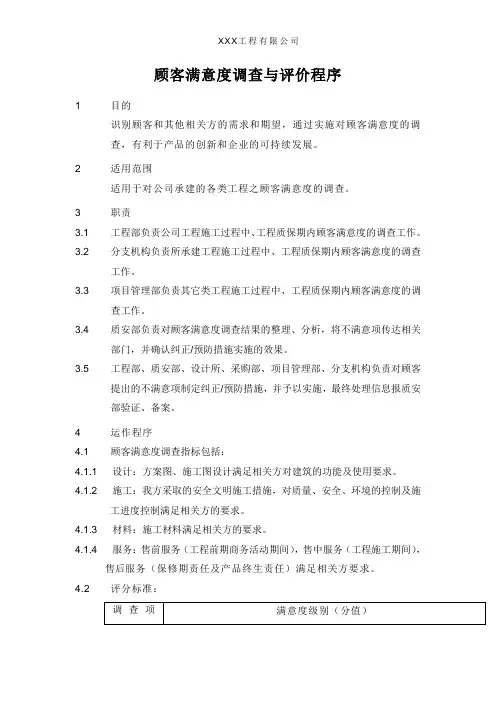 XXX工程有限公司

顾客满意度调查与评价程序

1　目的

识别顾客和其他相关方的需求和期望，通过实施对顾客满意度的调查，有利于产品的创新和企业的可持续发展。

2　适用范围

适用于对公司承建的各类工程之顾客满意度的调查。

3　职责

3.1　工程部负责公司工程施工过程中、工程质保期内顾客满意度的调查工作。

3.2　分支机构负责所承建工程施工过程中、工程质保期内顾客满意度的调查工作。

3.3　项目管理部负责其它类工程施工过程中、工程质保期内顾客满意度的调查工作。

3.4　质安部负责对顾客满意度调查结果的整理、分析，将不满意项传达相关部门，并确认纠正/预防措施实施的效果。

3.5　工程部、质安部、设计所、采购部、项目管理部、分支机构负责对顾客提出的不满意项制定纠正/预防措施，并予以实施，最终处理信息报质安部验证、备案。

4　运作程序

4.1　顾客满意度调查指标包括：

4.1.1　设计：方案图、施工图设计满足相关方对建筑的功能及使用要求。

4.1.2　施工：我方采取的安全文明施工措施，对质量、安全、环境的控制及施工进度控制满足相关方的要求。

4.1.3　材料：施工材料满足相关方的要求。

4.1.4　服务：售前服务（工程前期商务活动期间），售中服务（工程施工期间），售后服务（保修期责任及产品终生责任）满足相关方要求。

4.2　评分标准：

| 调 查 项 | 满意度级别（分值） |
|---|---|